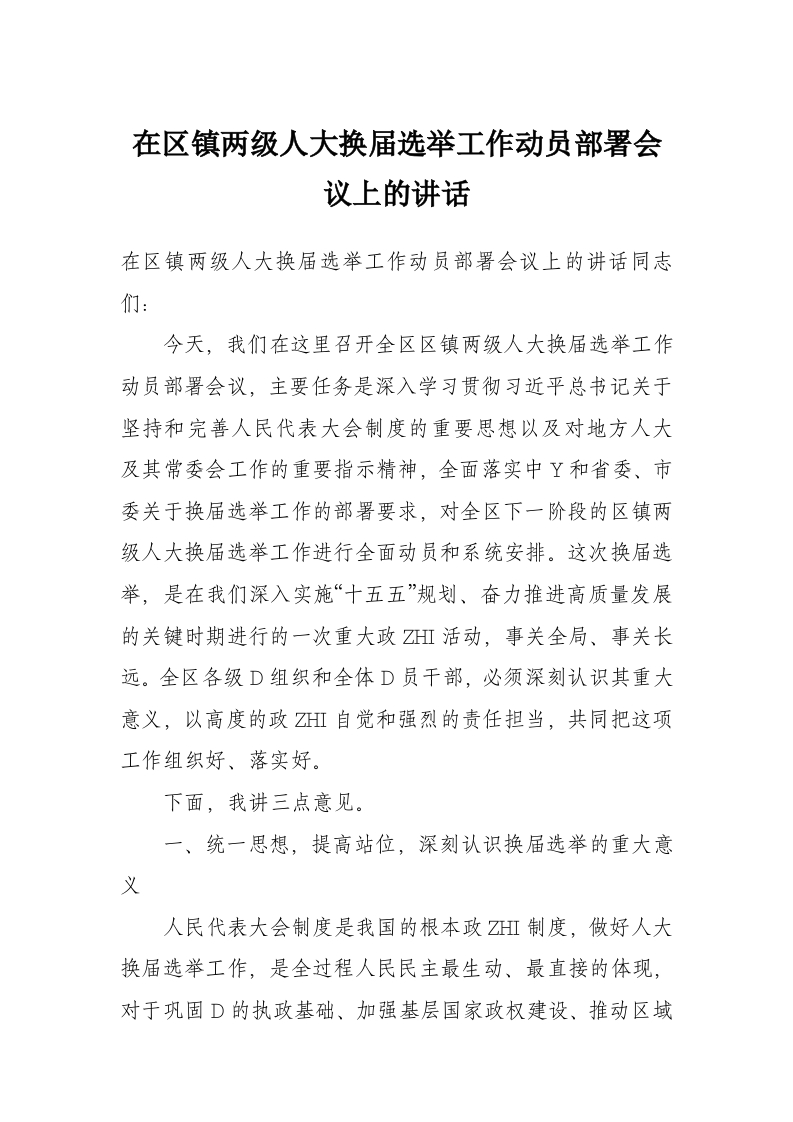 在区镇两级人大换届选举工作动员部署会议上的讲话

在区镇两级人大换届选举工作动员部署会议上的讲话同志们：

今天，我们在这里召开全区区镇两级人大换届选举工作动员部署会议，主要任务是深入学习贯彻习近平总书记关于坚持和完善人民代表大会制度的重要思想以及对地方人大及其常委会工作的重要指示精神，全面落实中Y和省委、市委关于换届选举工作的部署要求，对全区下一阶段的区镇两级人大换届选举工作进行全面动员和系统安排。这次换届选举，是在我们深入实施“十五五”规划、奋力推进高质量发展的关键时期进行的一次重大政ZHI活动，事关全局、事关长远。全区各级D组织和全体D员干部，必须深刻认识其重大意义，以高度的政ZHI自觉和强烈的责任担当，共同把这项工作组织好、落实好。

下面，我讲三点意见。

一、统一思想，提高站位，深刻认识换届选举的重大意义

人民代表大会制度是我国的根本政ZHI制度，做好人大换届选举工作，是全过程人民民主最生动、最直接的体现，对于巩固D的执政基础、加强基层国家政权建设、推动区域